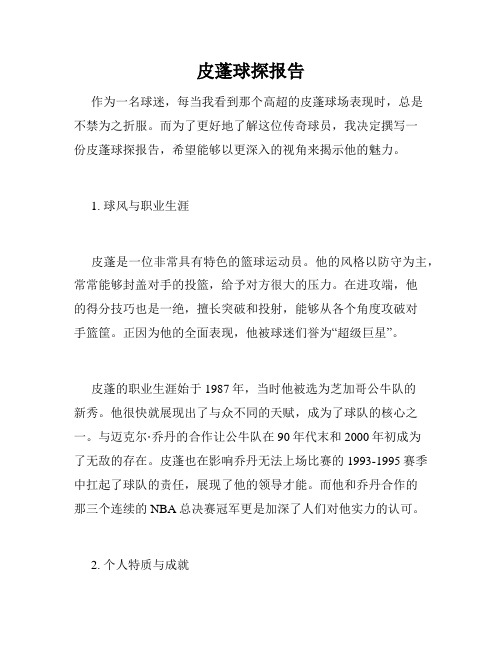 皮蓬球探报告

作为一名球迷，每当我看到那个高超的皮蓬球场表现时，总是不禁为之折服。而为了更好地了解这位传奇球员，我决定撰写一份皮蓬球探报告，希望能够以更深入的视角来揭示他的魅力。

1. 球风与职业生涯

皮蓬是一位非常具有特色的篮球运动员。他的风格以防守为主，常常能够封盖对手的投篮，给予对方很大的压力。在进攻端，他的得分技巧也是一绝，擅长突破和投射，能够从各个角度攻破对手篮筐。正因为他的全面表现，他被球迷们誉为“超级巨星”。

皮蓬的职业生涯始于 1987 年，当时他被选为芝加哥公牛队的新秀。他很快就展现出了与众不同的天赋，成为了球队的核心之一。与迈克尔·乔丹的合作让公牛队在 90 年代末和 2000 年初成为了无敌的存在。皮蓬也在影响乔丹无法上场比赛的 1993-1995 赛季中扛起了球队的责任，展现了他的领导才能。而他和乔丹合作的那三个连续的 NBA 总决赛冠军更是加深了人们对他实力的认可。

2. 个人特质与成就